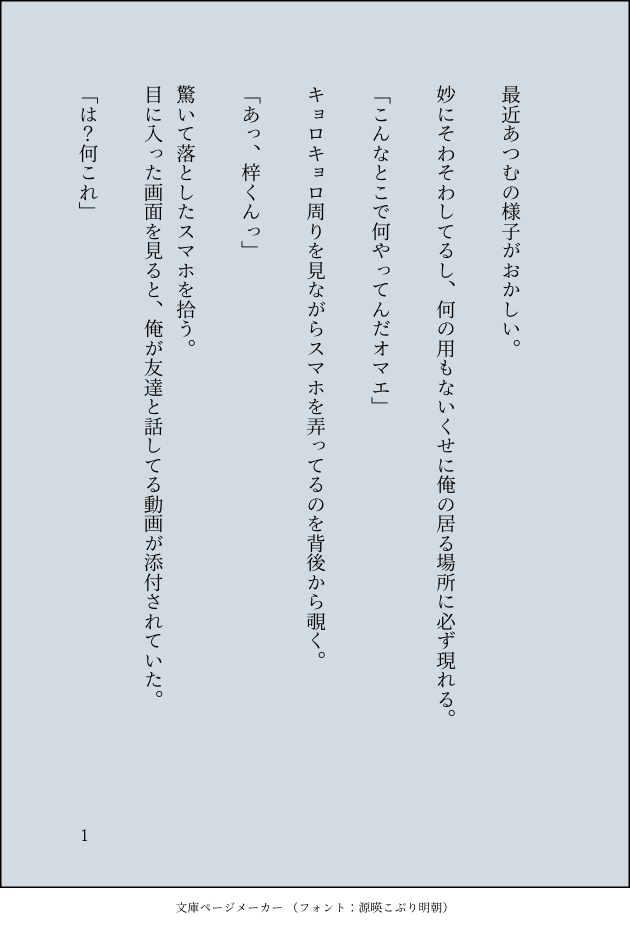 最近あつむの様子がおかしい。

妙にそわそわしてるし、何の用もないくせに俺の居る場所に必ず現れる。

「こんなとこで何やってんだオマエ」

キョロキョロ周りを見ながらスマホを弄ってるのを背後から覗く。

「あっ、梓くんっ」

驚いて落としたスマホを拾う。
目に入った画面を見ると、俺が友達と話してる動画が添付されていた。

「は?何これ」

1

文庫ページメーカー（フォント：源暎こぶり明朝）